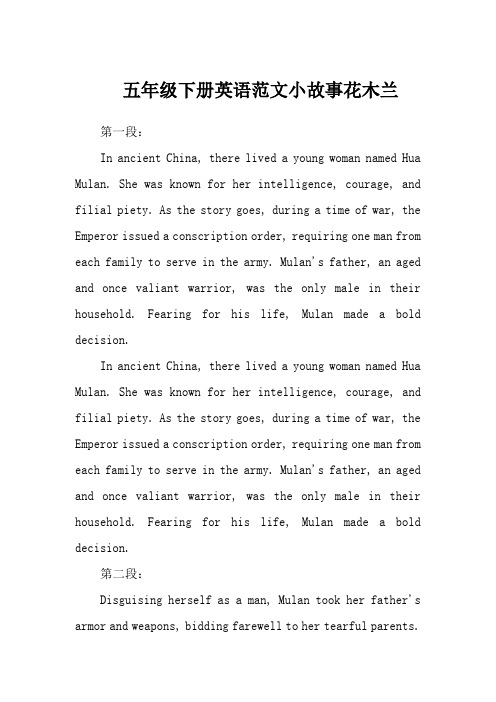 五年级下册英语范文小故事花木兰

第一段:

In ancient China, there lived a young woman named Hua Mulan. She was known for her intelligence, courage, and filial piety. As the story goes, during a time of war, the Emperor issued a conscription order, requiring one man from each family to serve in the army. Mulan's father, an aged and once valiant warrior, was the only male in their household. Fearing for his life, Mulan made a bold decision.

In ancient China, there lived a young woman named Hua Mulan. She was known for her intelligence, courage, and filial piety. As the story goes, during a time of war, the Emperor issued a conscription order, requiring one man from each family to serve in the army. Mulan's father, an aged and once valiant warrior, was the only male in their household. Fearing for his life, Mulan made a bold decision.

第二段:

Disguising herself as a man, Mulan took her father's armor and weapons, bidding farewell to her tearful parents.